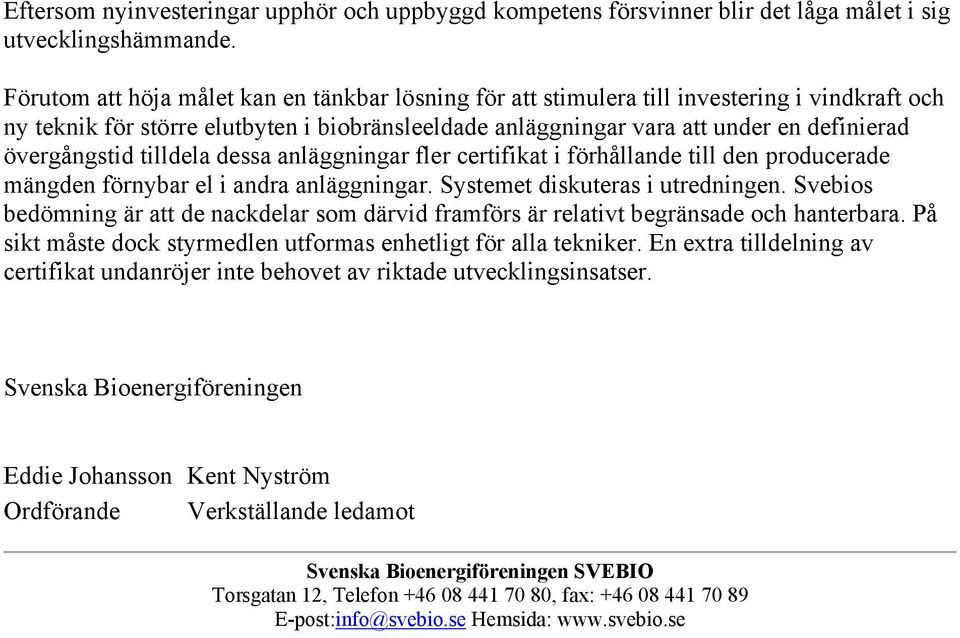 Eftersom nyinvesteringar upphör och uppbyggd kompetens försvinner blir det låga målet i sig utvecklingshämmande.

Förutom att höja målet kan en tänkbar lösning för att stimulera till investering i vindkraft och ny teknik för större elutbyten i biobränsleeldade anläggningar vara att under en definierad övergångstid tilldela dessa anläggningar fler certifikat i förhållande till den producerade mängden förnybar el i andra anläggningar. Systemet diskuteras i utredningen. Svebios bedömning är att de nackdelar som därvid framförs är relativt begränsade och hanterbara. På sikt måste dock styrmedlen utformas enhetligt för alla tekniker. En extra tilldelning av certifikat undanröjer inte behovet av riktade utvecklingsinsatser.

Svenska Bioenergiföreningen

Eddie Johansson Kent Nyström
Ordförande Verkställande ledamot

Svenska Bioenergiföreningen SVEBIO
Torsgatan 12, Telefon +46 08 441 70 80, fax: +46 08 441 70 89
E-post:info@svebio.se Hemsida: www.svebio.se